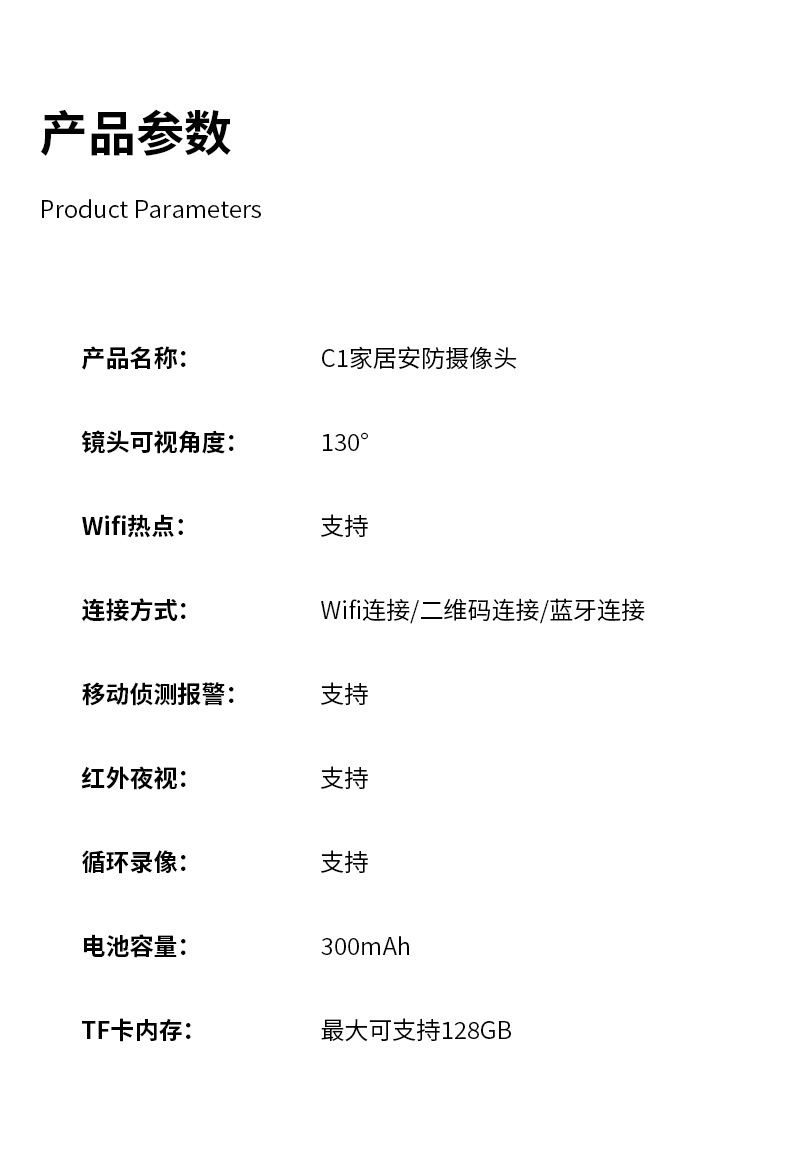 产品参数

Product Parameters

产品名称： C1家居安防摄像头

镜头可视角度： 130°

Wifi热点： 支持

连接方式： Wifi连接/二维码连接/蓝牙连接

移动侦测报警： 支持

红外夜视： 支持

循环录像： 支持

电池容量： 300mAh

TF卡内存： 最大可支持128GB